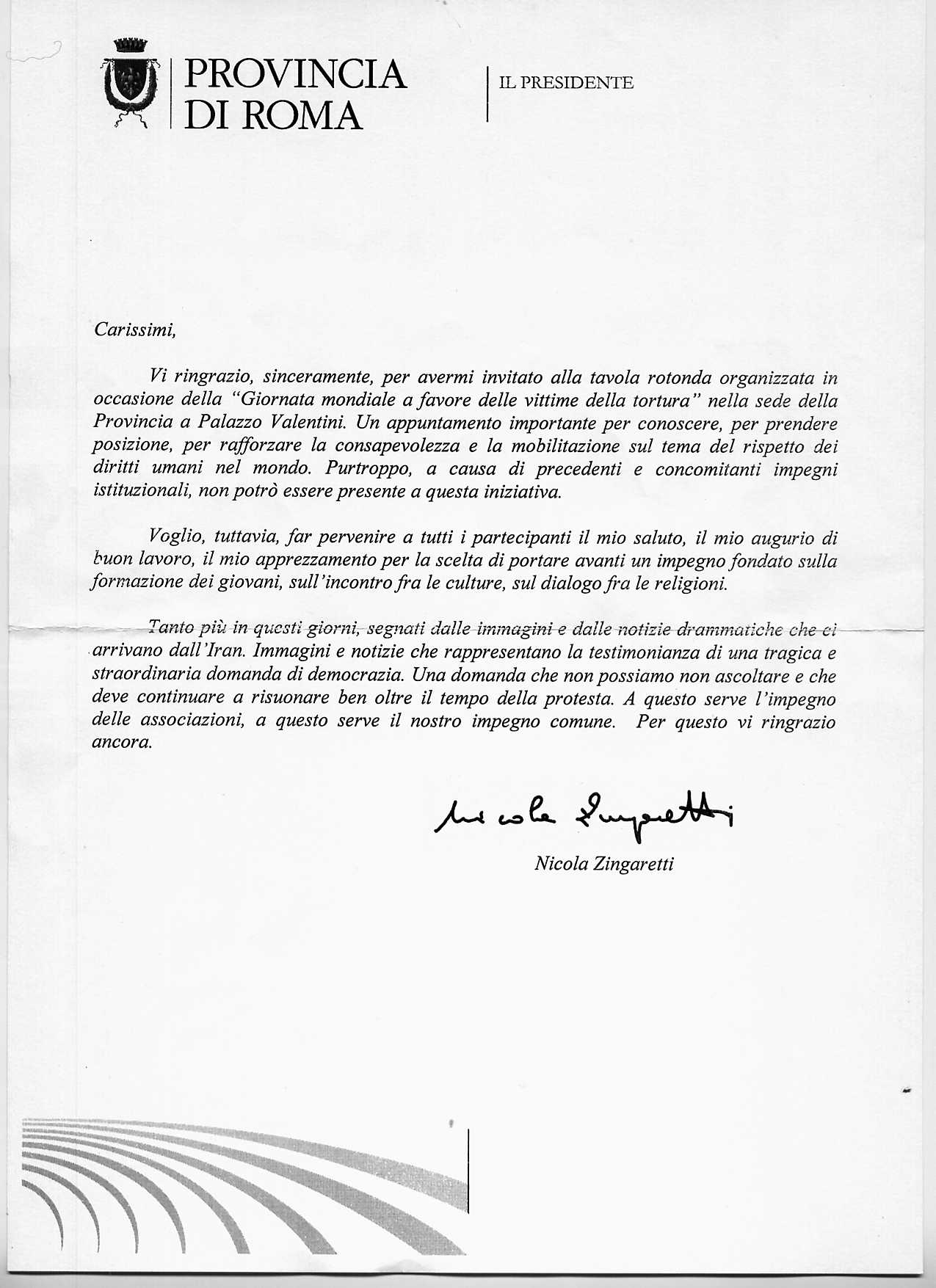 PROVINCIA DI ROMA

IL PRESIDENTE

Carissimi,

Vi ringrazio, sinceramente, per avermi invitato alla tavola rotonda organizzata in occasione della "Giornata mondiale a favore delle vittime della tortura" nella sede della Provincia a Palazzo Valentini. Un appuntamento importante per conoscere, per prendere posizione, per rafforzare la consapevolezza e la mobilitazione sul tema del rispetto dei diritti umani nel mondo. Purtroppo, a causa di precedenti e concomitanti impegni istituzionali, non potrò essere presente a questa iniziativa.

Voglio, tuttavia, far pervenire a tutti i partecipanti il mio saluto, il mio augurio di buon lavoro, il mio apprezzamento per la scelta di portare avanti un impegno fondato sulla formazione dei giovani, sull'incontro fra le culture, sul dialogo fra le religioni.

Tanto più in questi giorni, segnati dalle immagini e dalle notizie drammatiche che ci arrivano dall'Iran. Immagini e notizie che rappresentano la testimonianza di una tragica e straordinaria domanda di democrazia. Una domanda che non possiamo non ascoltare e che deve continuare a risuonare ben oltre il tempo della protesta. A questo serve l'impegno delle associazioni, a questo serve il nostro impegno comune. Per questo vi ringrazio ancora.

Nicola Zingaretti

Nicola Zingaretti